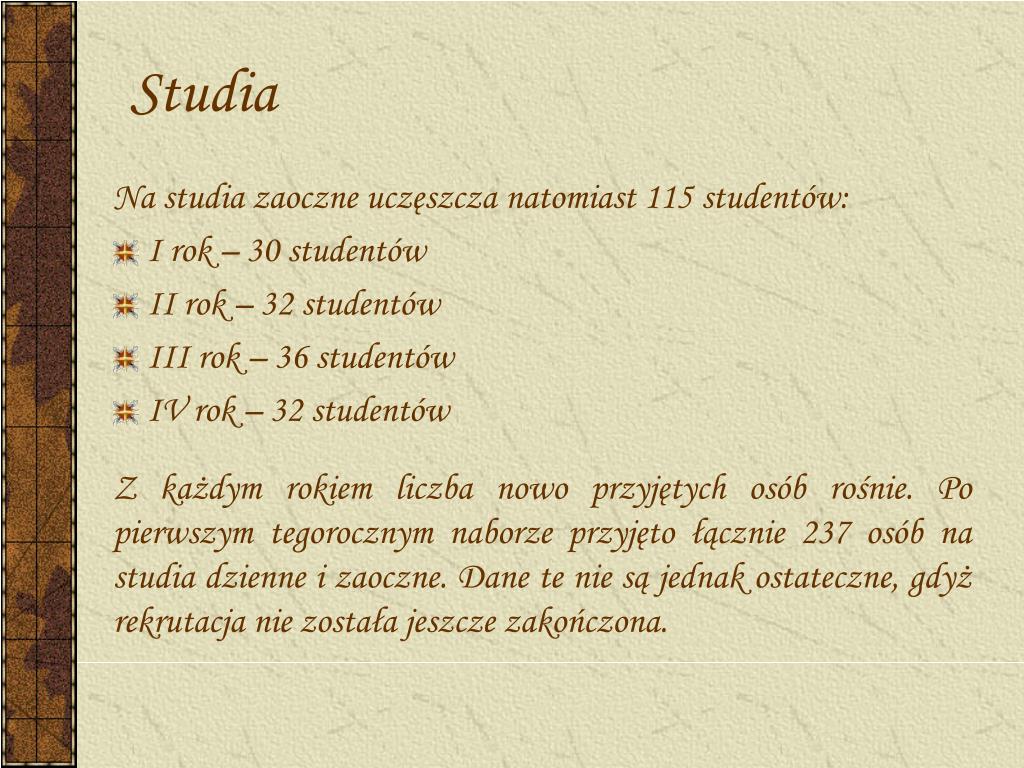 Studia

Na studia zaoczne uczęszcza natomiast 115 studentów:

I rok – 30 studentów

II rok – 32 studentów

III rok – 36 studentów

IV rok – 32 studentów

Z każdym rokiem liczba nowo przyjętych osób rośnie. Po pierwszym tegorocznym naborze przyjęto łącznie 237 osób na studia dzienne i zaoczne. Dane te nie są jednak ostateczne, gdyż rekrutacja nie została jeszcze zakończona.